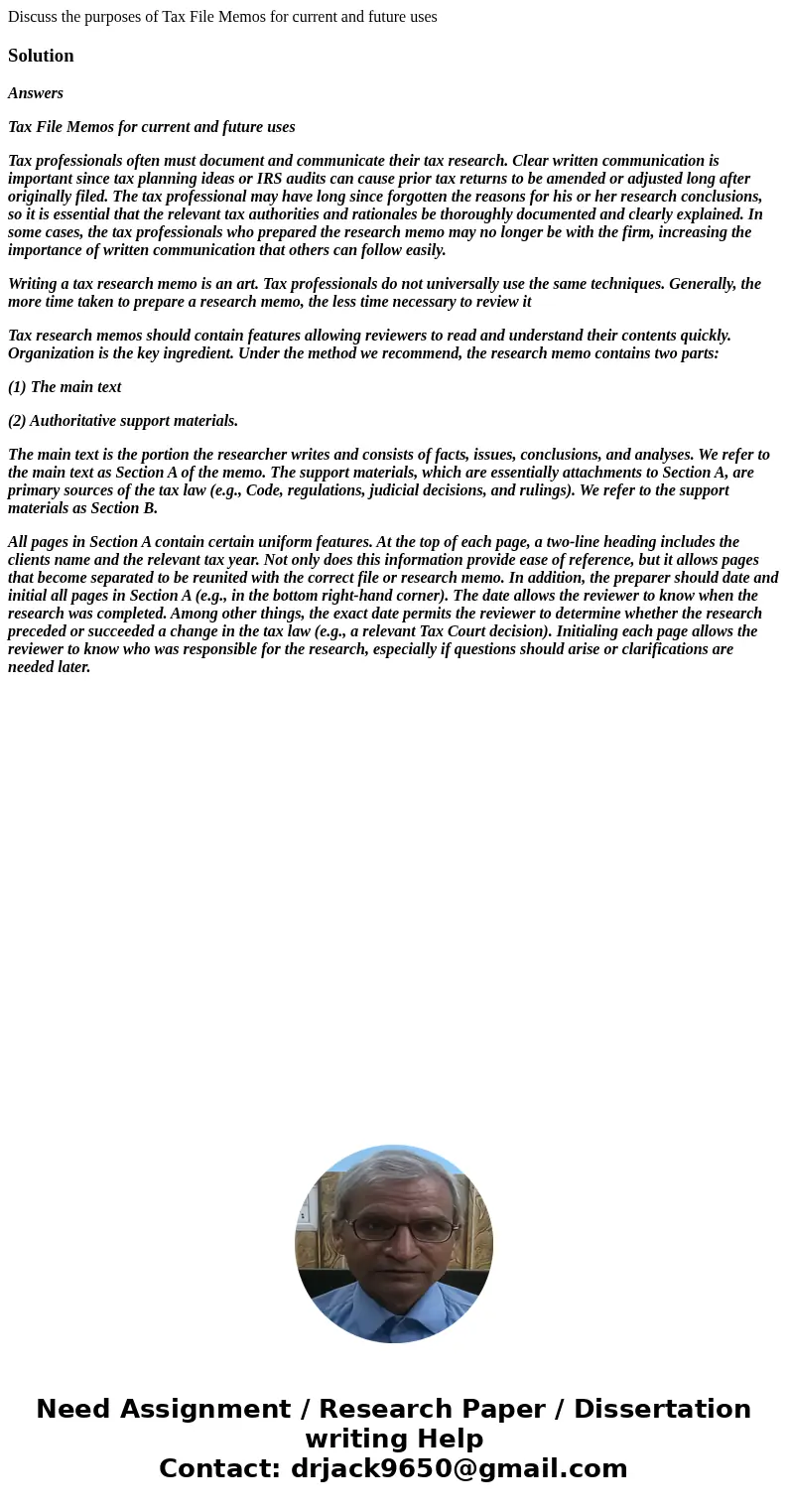 Discuss the purposes of Tax File Memos for current and future uses

Solution

Answers

Tax File Memos for current and future uses

Tax professionals often must document and communicate their tax research. Clear written communication is important since tax planning ideas or IRS audits can cause prior tax returns to be amended or adjusted long after originally filed. The tax professional may have long since forgotten the reasons for his or her research conclusions, so it is essential that the relevant tax authorities and rationales be thoroughly documented and clearly explained. In some cases, the tax professionals who prepared the research memo may no longer be with the firm, increasing the importance of written communication that others can follow easily.

Writing a tax research memo is an art. Tax professionals do not universally use the same techniques. Generally, the more time taken to prepare a research memo, the less time necessary to review it

Tax research memos should contain features allowing reviewers to read and understand their contents quickly. Organization is the key ingredient. Under the method we recommend, the research memo contains two parts:

(1) The main text

(2) Authoritative support materials.

The main text is the portion the researcher writes and consists of facts, issues, conclusions, and analyses. We refer to the main text as Section A of the memo. The support materials, which are essentially attachments to Section A, are primary sources of the tax law (e.g., Code, regulations, judicial decisions, and rulings). We refer to the support materials as Section B.

All pages in Section A contain certain uniform features. At the top of each page, a two-line heading includes the clients name and the relevant tax year. Not only does this information provide ease of reference, but it allows pages that become separated to be reunited with the correct file or research memo. In addition, the preparer should date and initial all pages in Section A (e.g., in the bottom right-hand corner). The date allows the reviewer to know when the research was completed. Among other things, the exact date permits the reviewer to determine whether the research preceded or succeeded a change in the tax law (e.g., a relevant Tax Court decision). Initialing each page allows the reviewer to know who was responsible for the research, especially if questions should arise or clarifications are needed later.

Need Assignment / Research Paper / Dissertation writing Help
Contact: drjack9650@gmail.com